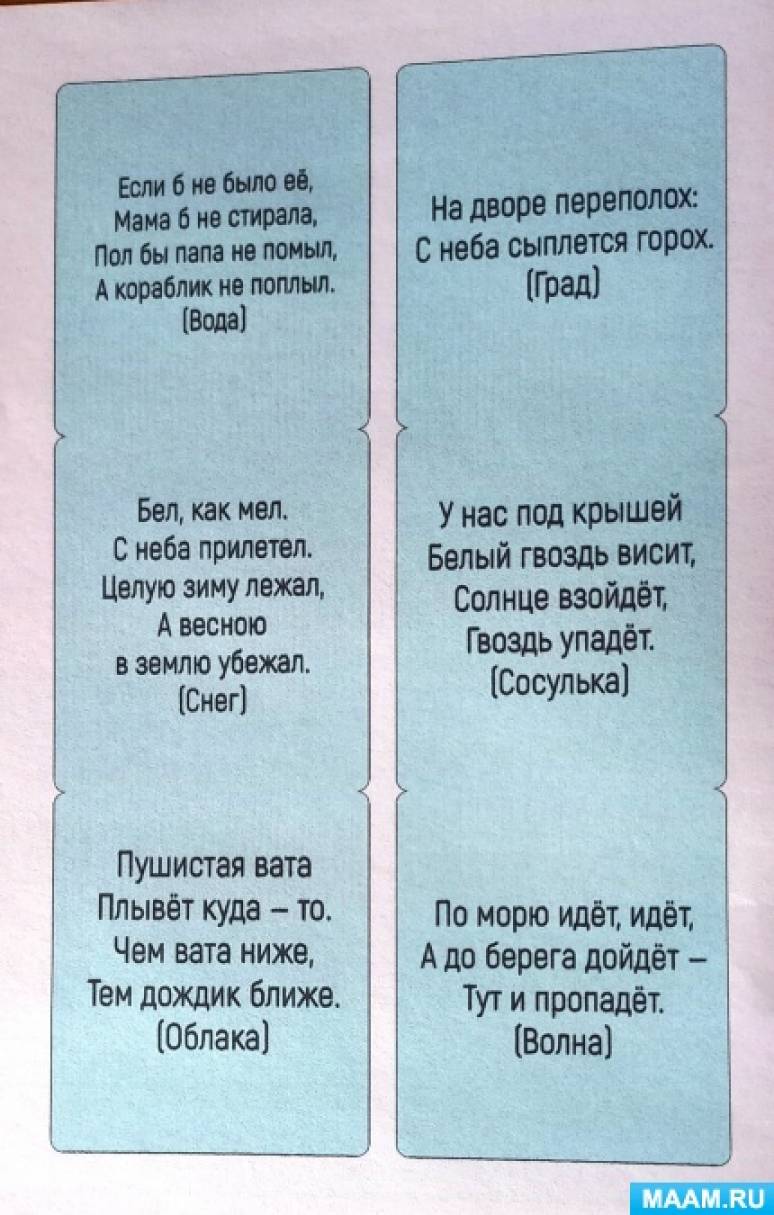 Если б не было её,
Мама б не стирала,
Пол бы папа не помыл,
А кораблик не поплыл.
(Вода)

Бел, как мел.
С неба прилетел.
Целую зиму лежал,
А весною
в землю убежал.
(Снег)

Пушистая вата
Плывёт куда – то.
Чем вата ниже,
Тем дождик ближе.
(Облака)

На дворе переполох:
С неба сыплется горох.
(Град)

У нас под крышей
Белый гвоздь висит,
Солнце взойдёт,
Гвоздь упадёт.
(Сосулька)

По морю идёт, идёт,
А до берега дойдёт –
Тут и пропадёт.
(Волна)

MAAM.RU